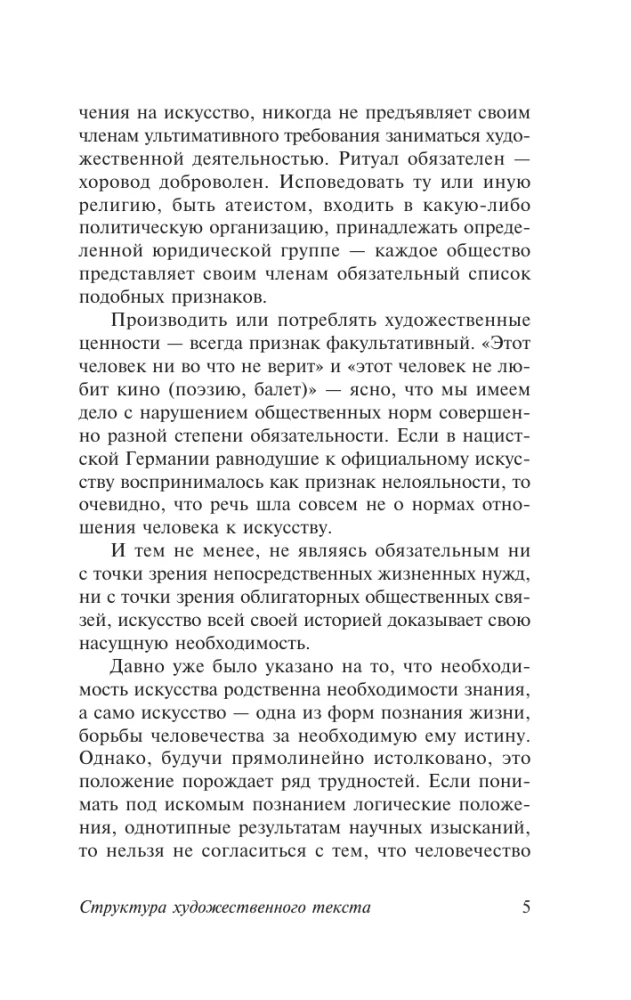 чения на искусство, никогда не предъявляет своим членам ультимативного требования заниматься художественной деятельностью. Ритуал обязателен — хоровод доброволен. Исповедовать ту или иную религию, быть атеистом, входить в какую-либо политическую организацию, принадлежать определенной юридической группе — каждое общество представляет своим членам обязательный список подобных признаков.

Производить или потреблять художественные ценности — всегда признак факультативный. «Этот человек ни во что не верит» и «этот человек не любит кино (поэзию, балет)» — ясно, что мы имеем дело с нарушением общественных норм совершенно разной степени обязательности. Если в нацистской Германии равнодушие к официальному искусству воспринималось как признак нелояльности, то очевидно, что речь шла совсем не о нормах отношения человека к искусству.

И тем не менее, не являясь обязательным ни с точки зрения непосредственных жизненных нужд, ни с точки зрения облигаторных общественных связей, искусство всей своей историей доказывает свою насущную необходимость.

Давно уже было указано на то, что необходимость искусства родственна необходимости знания, а само искусство — одна из форм познания жизни, борьбы человечества за необходимую ему истину. Однако, будучи прямолинейно истолковано, это положение порождает ряд трудностей. Если понимать под искомым познанием логические положения, однотипные результатам научных изысканий, то нельзя не согласиться с тем, что человечество

Структура художественного текста 5